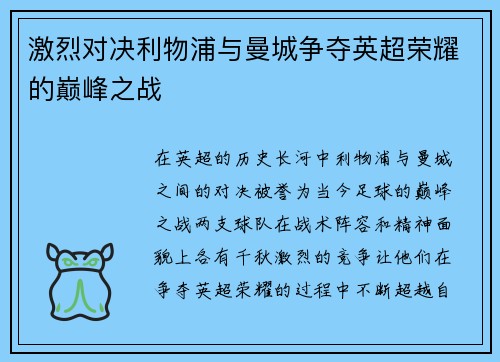 激烈对决利物浦与曼城争夺英超荣耀的巅峰之战

在英超的历史长河中利物浦与曼城之间的对决被誉为当今足球的巅峰之战两支球队在战术阵容和精神面貌上各有千秋激烈的竞争让他们在争夺英超荣耀的过程中不断超越自